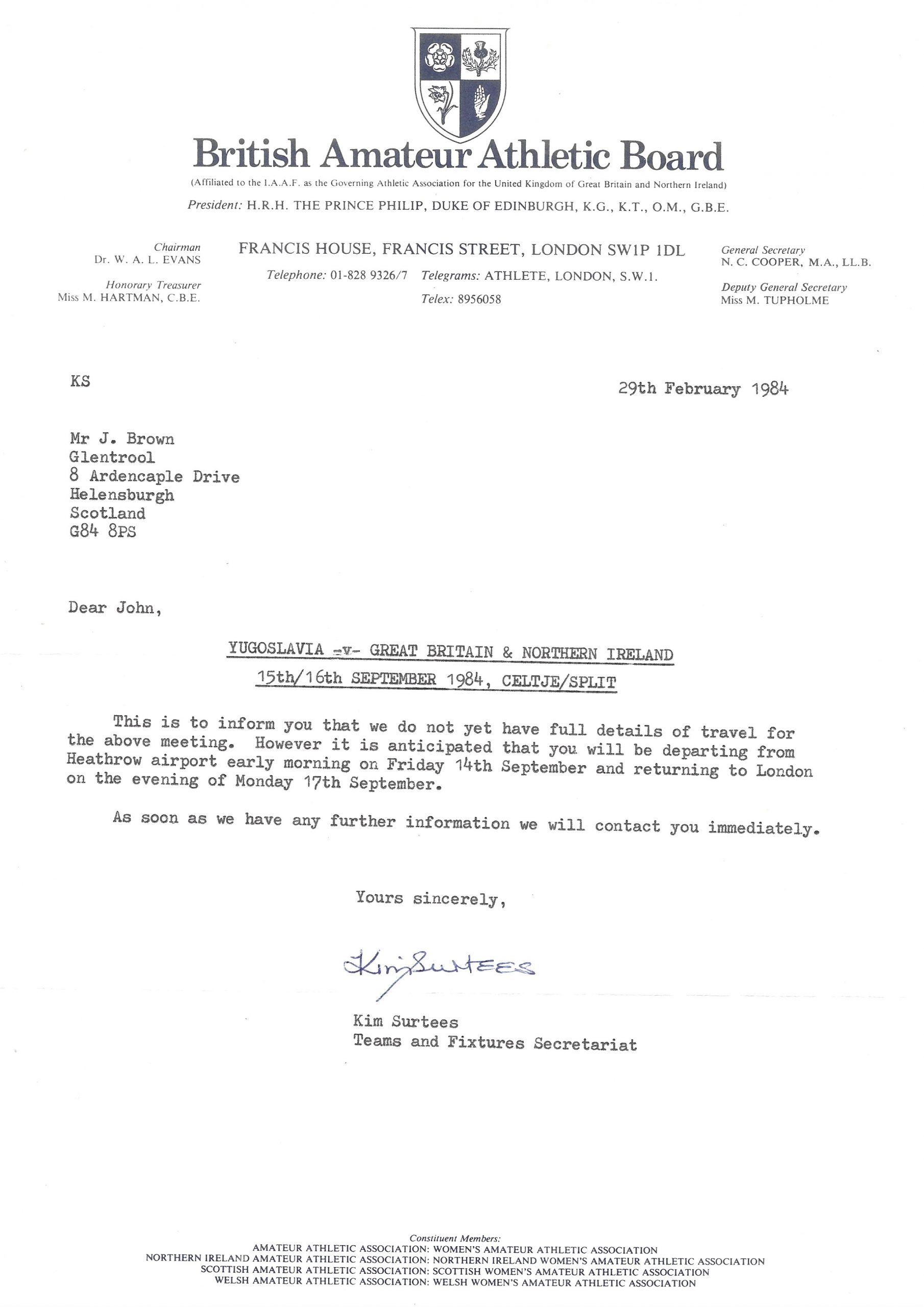 British Amateur Athletic Board

(Affiliated to the I.A.A.F. as the Governing Athletic Association for the United Kingdom of Great Britain and Northern Ireland)

President: H.R.H. THE PRINCE PHILIP, DUKE OF EDINBURGH, K.G., K.T., O.M., G.B.E.

Chairman
Dr. W. A. L. EVANS

Honorary Treasurer
Miss M. HARTMAN, C.B.E.

FRANCIS HOUSE, FRANCIS STREET, LONDON SW1P 1DL
Telephone: 01-828 9326/7 Telegrams: ATHLETE, LONDON, S.W.1.
Telex: 8956058

General Secretary
N. C. COOPER, M.A., LL.B.

Deputy General Secretary
Miss M. TUPHOLME

KS

29th February 1984

Mr J. Brown
Glentrool
8 Ardencaple Drive
Helensburgh
Scotland
G84 8PS

Dear John,

YUGOSLAVIA -v- GREAT BRITAIN & NORTHERN IRELAND
15th/16th SEPTEMBER 1984, CELTJE/SPLIT

This is to inform you that we do not yet have full details of travel for the above meeting. However it is anticipated that you will be departing from Heathrow airport early morning on Friday 14th September and returning to London on the evening of Monday 17th September.

As soon as we have any further information we will contact you immediately.

Yours sincerely,

Kim Surtees

Kim Surtees
Teams and Fixtures Secretariat

Constituent Members:
AMATEUR ATHLETIC ASSOCIATION: WOMEN'S AMATEUR ATHLETIC ASSOCIATION
NORTHERN IRELAND AMATEUR ATHLETIC ASSOCIATION: NORTHERN IRELAND WOMEN'S AMATEUR ATHLETIC ASSOCIATION
SCOTTISH AMATEUR ATHLETIC ASSOCIATION: SCOTTISH WOMEN'S AMATEUR ATHLETIC ASSOCIATION
WELSH AMATEUR ATHLETIC ASSOCIATION: WELSH WOMEN'S AMATEUR ATHLETIC ASSOCIATION